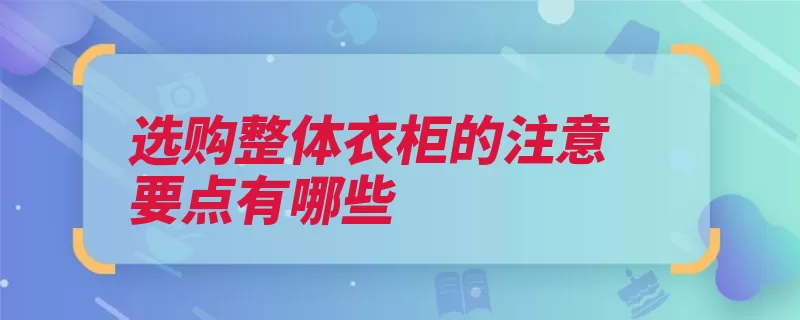 选购整体衣柜的注意要点有哪些